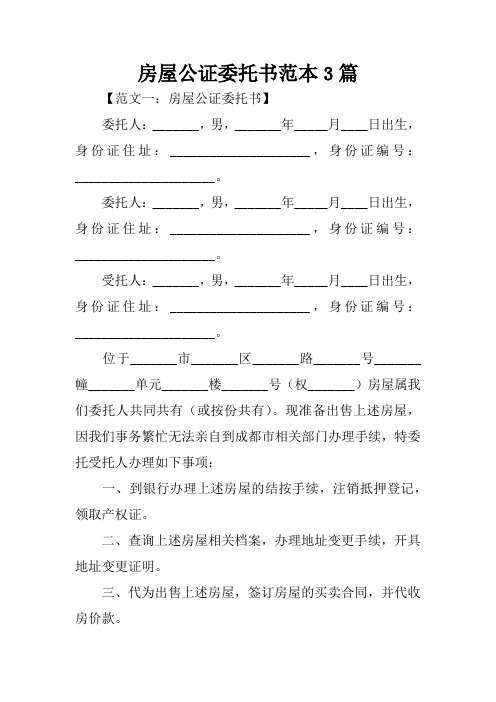 房屋公证委托书范本 3 篇

【范文一：房屋公证委托书】

委托人：______，男，______年____月___日出生，身份证住址：____________________，身份证编号：____________________。

委托人：______，男，______年____月___日出生，身份证住址：____________________，身份证编号：____________________。

受托人：______，男，______年____月___日出生，身份证住址：____________________，身份证编号：____________________。

位于______市______区______路______号______幢______单元______楼______号（权______）房屋属我们委托人共同共有（或按份共有）。现准备出售上述房屋，因我们事务繁忙无法亲自到成都市相关部门办理手续，特委托受托人办理如下事项：

一、到银行办理上述房屋的结按手续，注销抵押登记，领取产权证。

二、查询上述房屋相关档案，办理地址变更手续，开具地址变更证明。

三、代为出售上述房屋，签订房屋的买卖合同，并代收房价款。